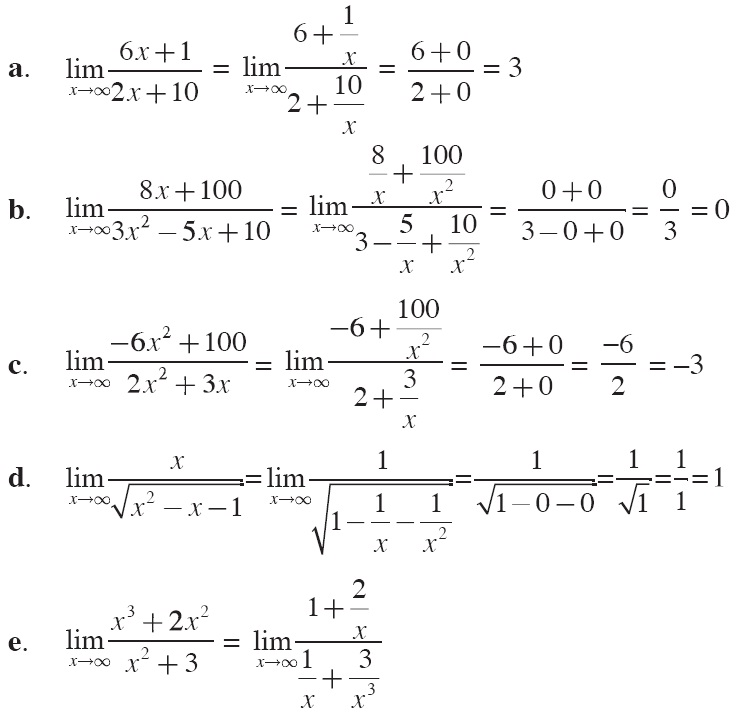 a. $\lim_{x\to\infty}\frac{6x+1}{2x+10} = \lim_{x\to\infty}\frac{6+\frac{1}{x}}{2+\frac{10}{x}} = \frac{6+0}{2+0} = 3$

b. $\lim_{x\to\infty}\frac{8x+100}{3x^2-5x+10} = \lim_{x\to\infty}\frac{\frac{8}{x}+\frac{100}{x^2}}{3-\frac{5}{x}+\frac{10}{x^2}} = \frac{0+0}{3-0+0} = \frac{0}{3} = 0$

c. $\lim_{x\to\infty}\frac{-6x^2+100}{2x^2+3x} = \lim_{x\to\infty}\frac{-6+\frac{100}{x^2}}{2+\frac{3}{x}} = \frac{-6+0}{2+0} = \frac{-6}{2} = -3$

d. $\lim_{x\to\infty}\frac{x}{\sqrt{x^2-x-1}} = \lim_{x\to\infty}\frac{1}{\sqrt{1-\frac{1}{x}-\frac{1}{x^2}}} = \frac{1}{\sqrt{1-0-0}} = \frac{1}{\sqrt{1}} = \frac{1}{1} = 1$

e. $\lim_{x\to\infty}\frac{x^3+2x^2}{x^2+3} = \lim_{x\to\infty}\frac{1+\frac{2}{x}}{\frac{1}{x}+\frac{3}{x^3}}$